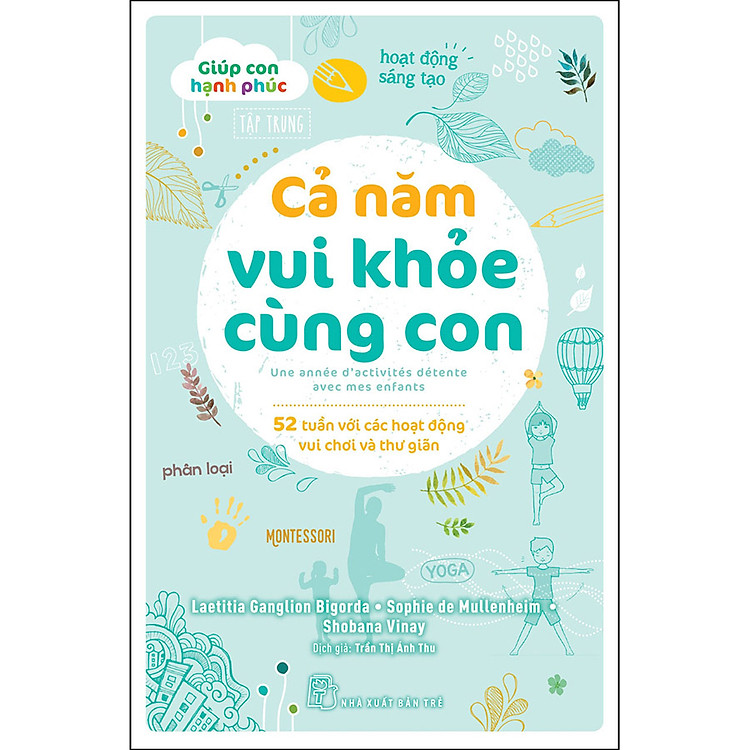 Giúp con hạnh phúc

hoạt động sáng tạo

TẬP TRUNG

Cả năm vui khỏe cùng con

Une année d'activités détente avec mes enfants

52 tuần với các hoạt động vui chơi và thư giãn

123

phân loại

MONTESSORI

YOGA

Laetitia Ganglion Bigorda • Sophie de Mullenheim • Shobana Vinay

Dịch giả: Trần Thị Ánh Thu

NHÀ XUẤT BẢN TRẺ